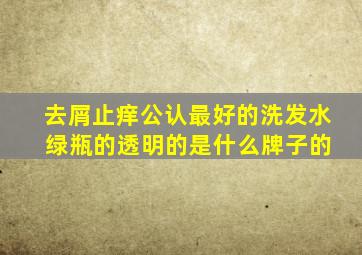 去屑止痒公认最好的洗发水绿瓶的透明的是什么牌子的